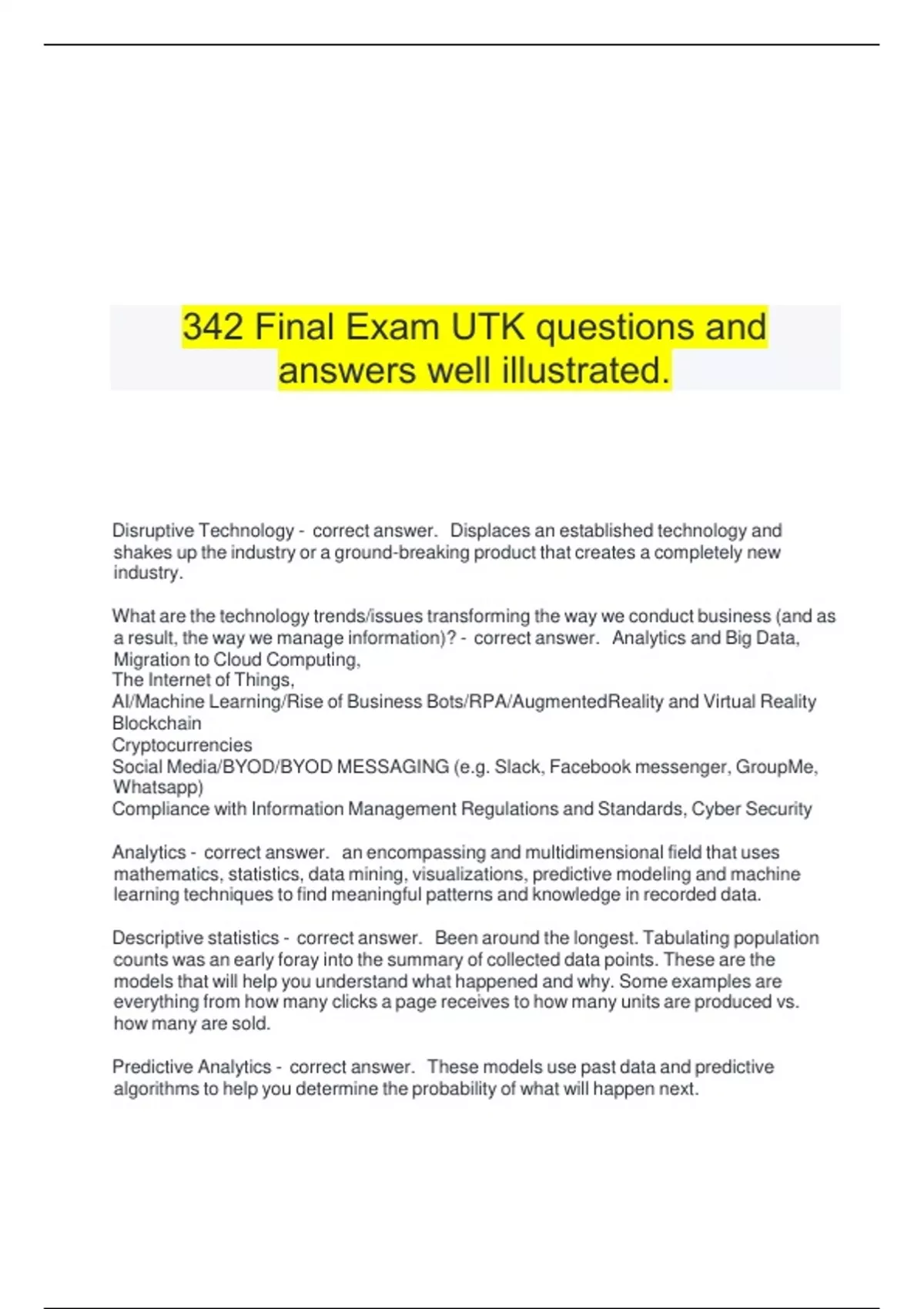 342 Final Exam UTK questions and answers well illustrated.

Disruptive Technology - correct answer. Displaces an established technology and shakes up the industry or a ground-breaking product that creates a completely new industry.

What are the technology trends/issues transforming the way we conduct business (and as a result, the way we manage information)? - correct answer. Analytics and Big Data, Migration to Cloud Computing,
The Internet of Things,
AI/Machine Learning/Rise of Business Bots/RPA/AugmentedReality and Virtual Reality
Blockchain
Cryptocurrencies
Social Media/BYOD/BYOD MESSAGING (e.g. Slack, Facebook messenger, GroupMe, Whatsapp)
Compliance with Information Management Regulations and Standards, Cyber Security

Analytics - correct answer. an encompassing and multidimensional field that uses mathematics, statistics, data mining, visualizations, predictive modeling and machine learning techniques to find meaningful patterns and knowledge in recorded data.

Descriptive statistics - correct answer. Been around the longest. Tabulating population counts was an early foray into the summary of collected data points. These are the models that will help you understand what happened and why. Some examples are everything from how many clicks a page receives to how many units are produced vs. how many are sold.

Predictive Analytics - correct answer. These models use past data and predictive algorithms to help you determine the probability of what will happen next.